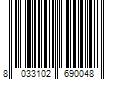 8 033102 690048